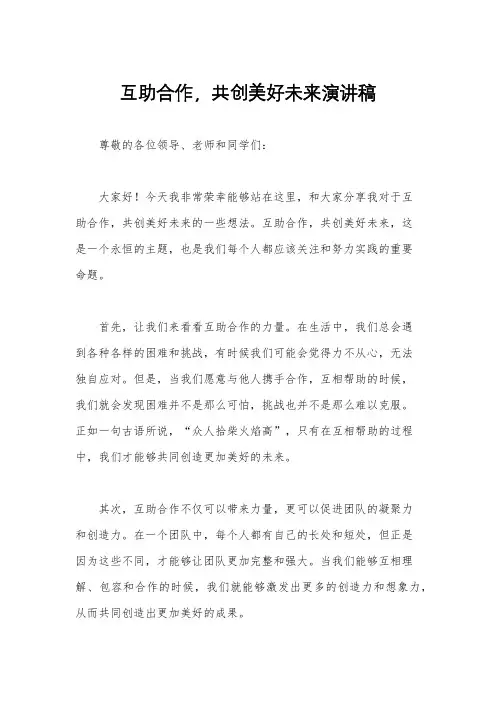 互助合作，共创美好未来演讲稿

尊敬的各位领导、老师和同学们：

大家好！今天我非常荣幸能够站在这里，和大家分享我对于互助合作，共创美好未来的一些想法。互助合作，共创美好未来，这是一个永恒的主题，也是我们每个人都应该关注和努力实践的重要命题。

首先，让我们来看看互助合作的力量。在生活中，我们总会遇到各种各样的困难和挑战，有时候我们可能会觉得力不从心，无法独自应对。但是，当我们愿意与他人携手合作，互相帮助的时候，我们就会发现困难并不是那么可怕，挑战也并不是那么难以克服。正如一句古语所说，“众人拾柴火焰高”，只有在互相帮助的过程中，我们才能够共同创造更加美好的未来。

其次，互助合作不仅可以带来力量，更可以促进团队的凝聚力和创造力。在一个团队中，每个人都有自己的长处和短处，但正是因为这些不同，才能够让团队更加完整和强大。当我们能够互相理解、包容和合作的时候，我们就能够激发出更多的创造力和想象力，从而共同创造出更加美好的成果。